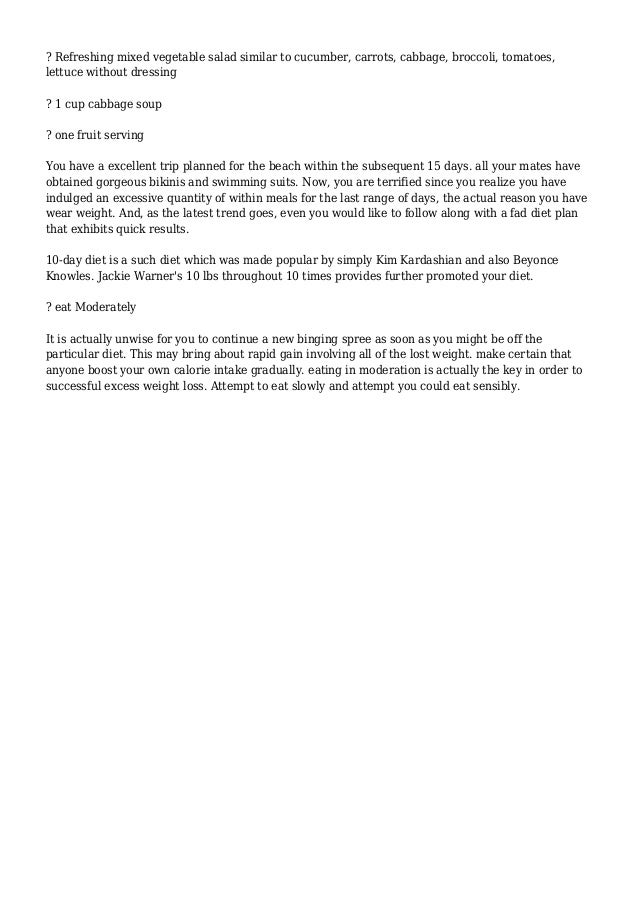 ? Refreshing mixed vegetable salad similar to cucumber, carrots, cabbage, broccoli, tomatoes, lettuce without dressing

? 1 cup cabbage soup

? one fruit serving

You have a excellent trip planned for the beach within the subsequent 15 days. all your mates have obtained gorgeous bikinis and swimming suits. Now, you are terrified since you realize you have indulged an excessive quantity of within meals for the last range of days, the actual reason you have wear weight. And, as the latest trend goes, even you would like to follow along with a fad diet plan that exhibits quick results.

10-day diet is a such diet which was made popular by simply Kim Kardashian and also Beyonce Knowles. Jackie Warner's 10 lbs throughout 10 times provides further promoted your diet.

? eat Moderately

It is actually unwise for you to continue a new binging spree as soon as you might be off the particular diet. This may bring about rapid gain involving all of the lost weight. make certain that anyone boost your own calorie intake gradually. eating in moderation is actually the key in order to successful excess weight loss. Attempt to eat slowly and attempt you could eat sensibly.